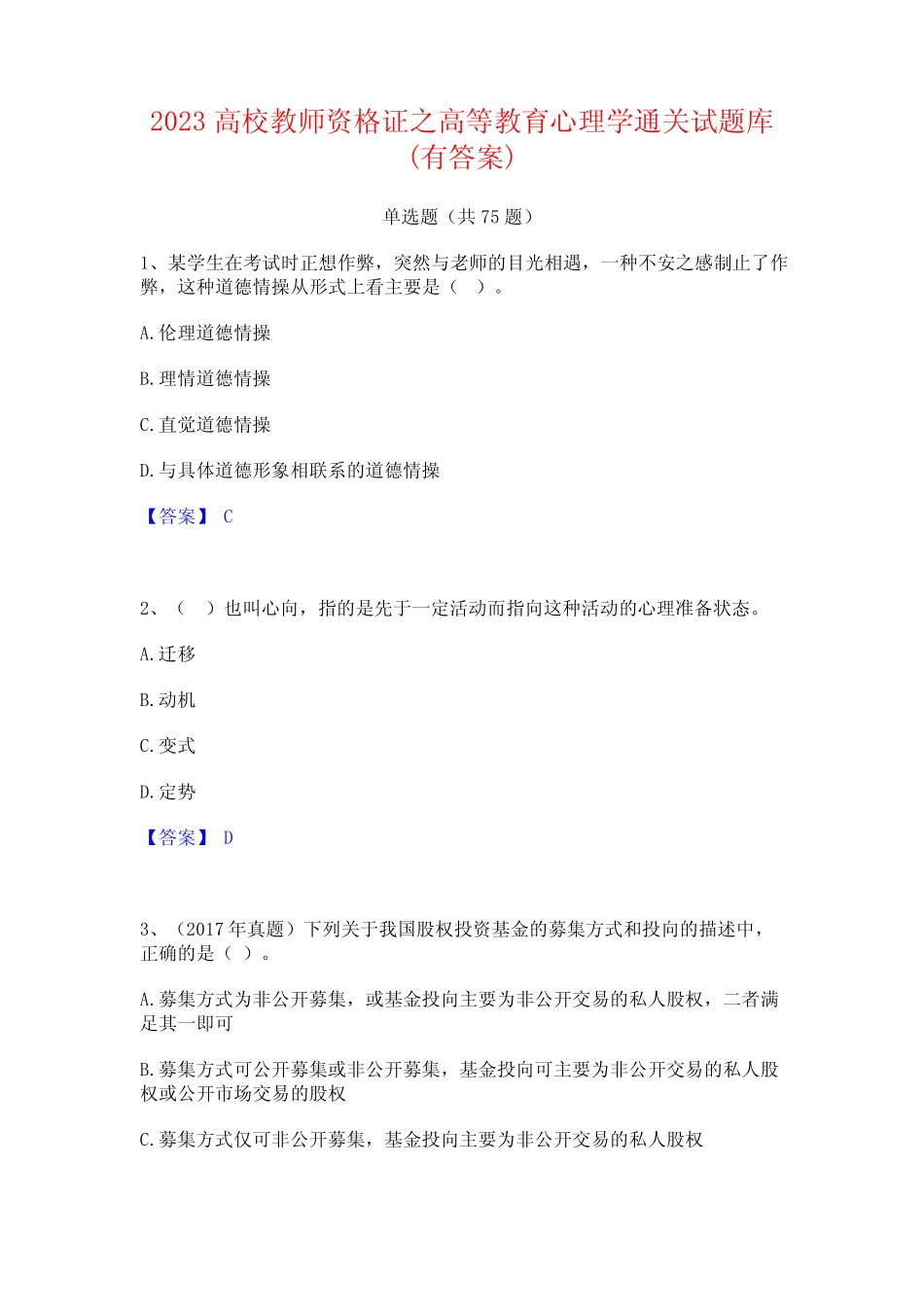 2023 高校教师资格证之高等教育心理学通关试题库（有答案）

单选题（共 75 题）

1、某学生在考试时正想作弊，突然与老师的目光相遇，一种不安之感制止了作弊，这种道德情操从形式上看主要是（ ）。

A.伦理道德情操

B.理情道德情操

C.直觉道德情操

D.与具体道德形象相联系的道德情操

【答案】 C

2、（ ）也叫心向，指的是先于一定活动而指向这种活动的心理准备状态。

A.迁移

B.动机

C.变式

D.定势

【答案】 D

3、（2017 年真题）下列关于我国股权投资基金的募集方式和投向的描述中，正确的是（ ）。

A.募集方式为非公开募集，或基金投向主要为非公开交易的私人股权，二者满足其一即可

B.募集方式可公开募集或非公开募集，基金投向可主要为非公开交易的私人股权或公开市场交易的股权

C.募集方式仅可非公开募集，基金投向主要为非公开交易的私人股权